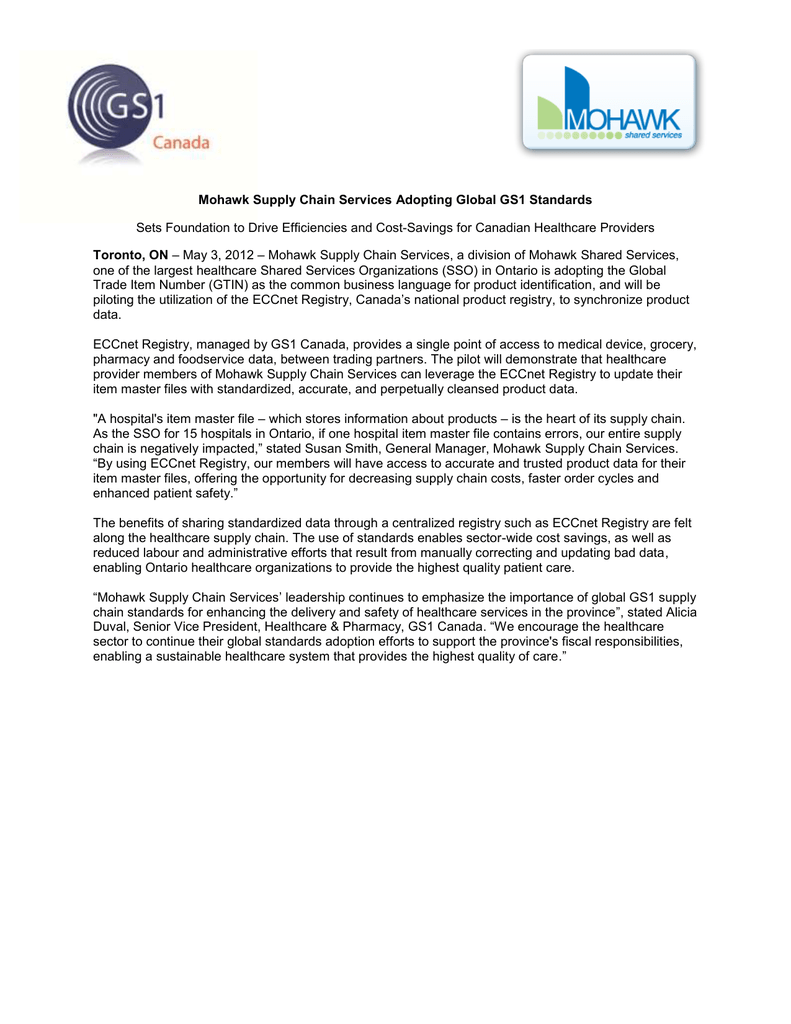 GS1 Canada

MOHAWK shared services

Mohawk Supply Chain Services Adopting Global GS1 Standards

Sets Foundation to Drive Efficiencies and Cost-Savings for Canadian Healthcare Providers

Toronto, ON – May 3, 2012 – Mohawk Supply Chain Services, a division of Mohawk Shared Services, one of the largest healthcare Shared Services Organizations (SSO) in Ontario is adopting the Global Trade Item Number (GTIN) as the common business language for product identification, and will be piloting the utilization of the ECCnet Registry, Canada's national product registry, to synchronize product data.

ECCnet Registry, managed by GS1 Canada, provides a single point of access to medical device, grocery, pharmacy and foodservice data, between trading partners. The pilot will demonstrate that healthcare provider members of Mohawk Supply Chain Services can leverage the ECCnet Registry to update their item master files with standardized, accurate, and perpetually cleansed product data.

"A hospital's item master file – which stores information about products – is the heart of its supply chain. As the SSO for 15 hospitals in Ontario, if one hospital item master file contains errors, our entire supply chain is negatively impacted," stated Susan Smith, General Manager, Mohawk Supply Chain Services. "By using ECCnet Registry, our members will have access to accurate and trusted product data for their item master files, offering the opportunity for decreasing supply chain costs, faster order cycles and enhanced patient safety."

The benefits of sharing standardized data through a centralized registry such as ECCnet Registry are felt along the healthcare supply chain. The use of standards enables sector-wide cost savings, as well as reduced labour and administrative efforts that result from manually correcting and updating bad data, enabling Ontario healthcare organizations to provide the highest quality patient care.

"Mohawk Supply Chain Services' leadership continues to emphasize the importance of global GS1 supply chain standards for enhancing the delivery and safety of healthcare services in the province", stated Alicia Duval, Senior Vice President, Healthcare & Pharmacy, GS1 Canada. "We encourage the healthcare sector to continue their global standards adoption efforts to support the province's fiscal responsibilities, enabling a sustainable healthcare system that provides the highest quality of care."